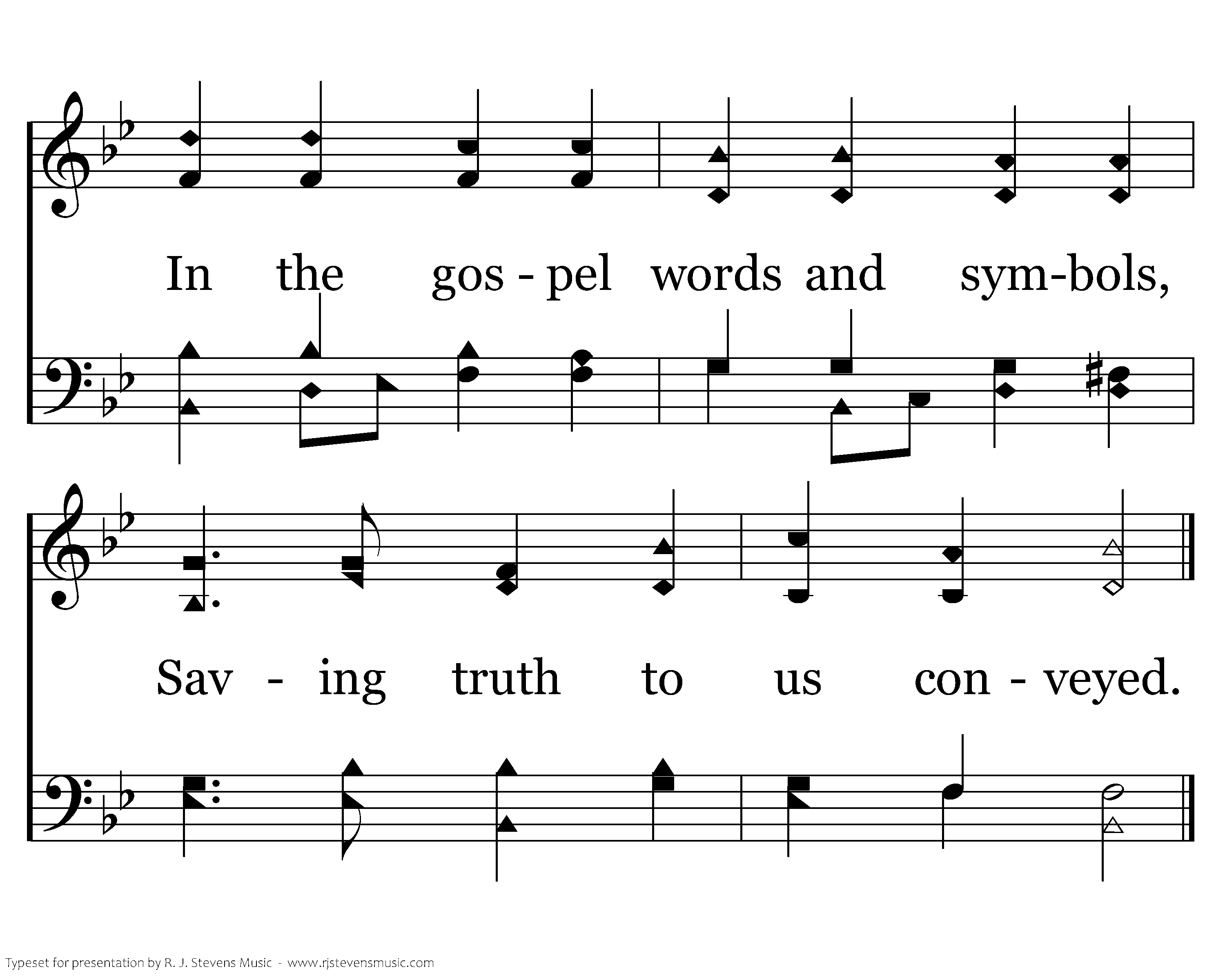 In the gos - pel words and sym-bols,

Sav - ing truth to us con - veyed.

Typeset for presentation by R. J. Stevens Music - www.rjstevensmusic.com